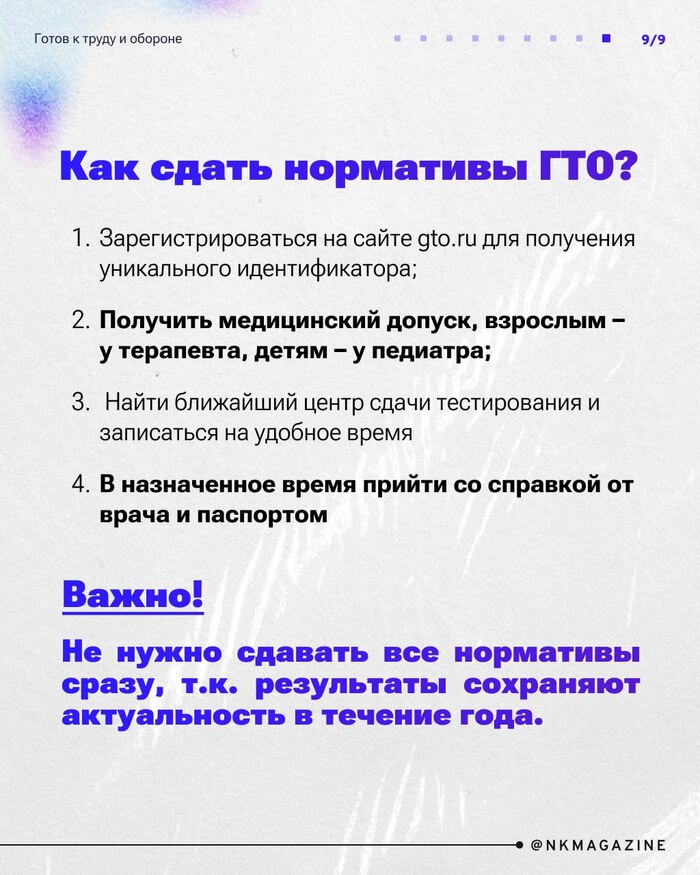 Готов к труду и обороне

9/9

Как сдать нормативы ГТО?

1. Зарегистрироваться на сайте gto.ru для получения уникального идентификатора;

2. Получить медицинский допуск, взрослым – у терапевта, детям – у педиатра;

3. Найти ближайший центр сдачи тестирования и записаться на удобное время

4. В назначенное время прийти со справкой от врача и паспортом

Важно!

Не нужно сдавать все нормативы сразу, т.к. результаты сохраняют актуальность в течение года.

@NKMAGAZINE